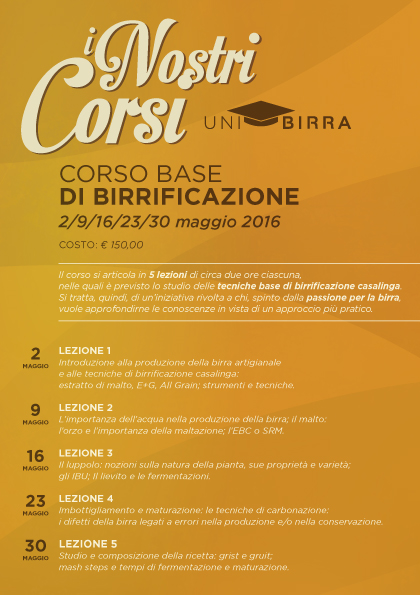 i Nostri Corsi

UNI BIRRA

CORSO BASE
DI BIRRIFICAZIONE
2/9/16/23/30 maggio 2016

COSTO: € 150,00

Il corso si articola in 5 lezioni di circa due ore ciascuna, nelle quali è previsto lo studio delle tecniche base di birrificazione casalinga. Si tratta, quindi, di un'iniziativa rivolta a chi, spinto dalla passione per la birra, vuole approfondirne le conoscenze in vista di un approccio più pratico.

2 MAGGIO
LEZIONE 1
Introduzione alla produzione della birra artigianale e alle tecniche di birrificazione casalinga: estratto di malto, E+G, All Grain; strumenti e tecniche.

9 MAGGIO
LEZIONE 2
L'importanza dell'acqua nella produzione della birra; il malto: l'orzo e l'importanza della maltazione; l'EBC o SRM.

16 MAGGIO
LEZIONE 3
Il luppolo: nozioni sulla natura della pianta, sue proprietà e varietà; gli IBU; Il lievito e le fermentazioni.

23 MAGGIO
LEZIONE 4
Imbottigliamento e maturazione: le tecniche di carbonazione: i difetti della birra legati a errori nella produzione e/o nella conservazione.

30 MAGGIO
LEZIONE 5
Studio e composizione della ricetta: grist e gruit; mash steps e tempi di fermentazione e maturazione.